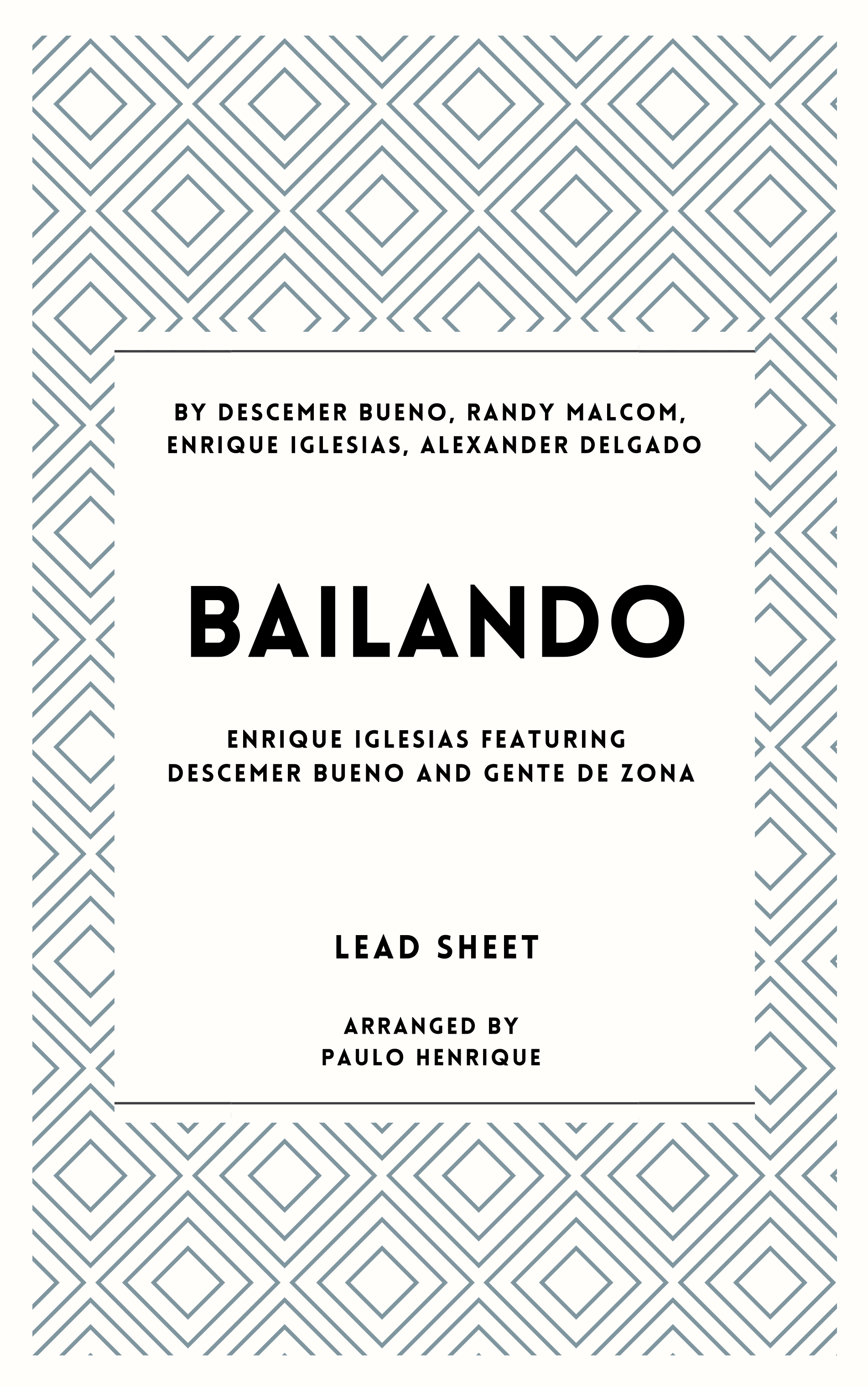 BY DESCEMER BUENO, RANDY MALCOM, ENRIQUE IGLESIAS, ALEXANDER DELGADO

BAILANDO

ENRIQUE IGLESIAS FEATURING DESCEMER BUENO AND GENTE DE ZONA

LEAD SHEET

ARRANGED BY
PAULO HENRIQUE